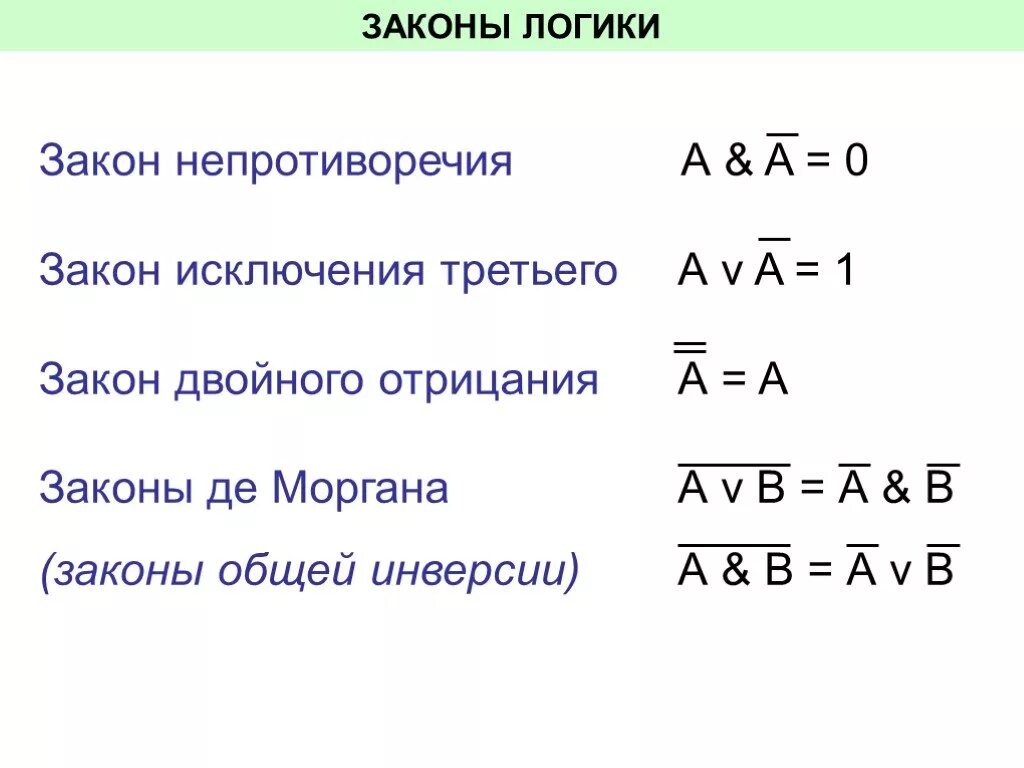 ЗАКОНЫ ЛОГИКИ

Закон непротиворечия $A \& \overline{A} = 0$

Закон исключения третьего $A \vee \overline{A} = 1$

Закон двойного отрицания $\overline{\overline{A}} = A$

Законы де Моргана $\overline{A \vee B} = \overline{A} \& \overline{B}$

(законы общей инверсии) $\overline{A \& B} = \overline{A} \vee \overline{B}$